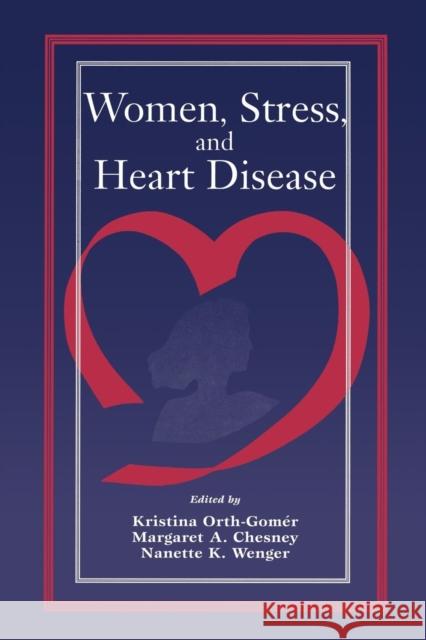 Women, Stress, and Heart Disease

Edited by
Kristina Orth-Gomér
Margaret A. Chesney
Nanette K. Wenger